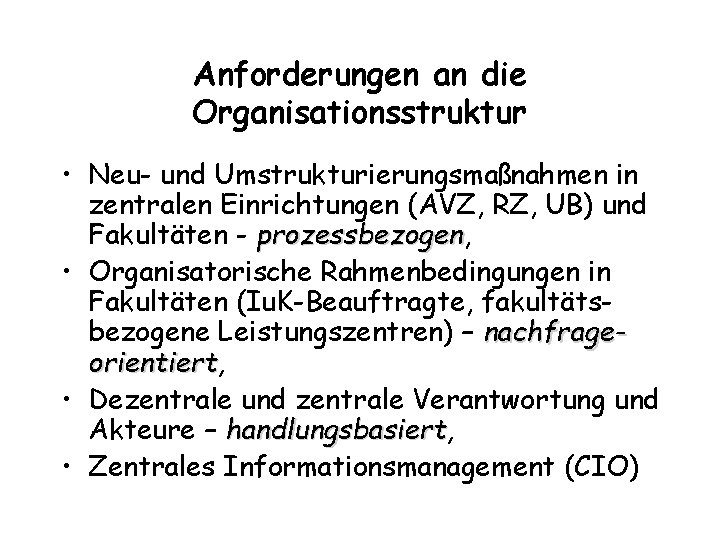 Anforderungen an die Organisationsstruktur

• Neu- und Umstrukturierungsmaßnahmen in zentralen Einrichtungen (AVZ, RZ, UB) und Fakultäten - prozessbezogen,

• Organisatorische Rahmenbedingungen in Fakultäten (IuK-Beauftragte, fakultätsbezogene Leistungszentren) – nachfrageorientiert,

• Dezentrale und zentrale Verantwortung und Akteure – handlungsbasiert,

• Zentrales Informationsmanagement (CIO)